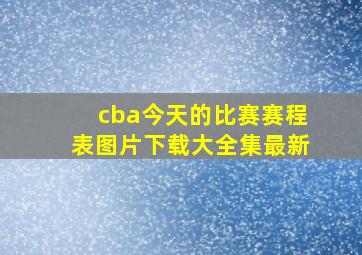 cba今天的比赛赛程表图片下载大全集最新